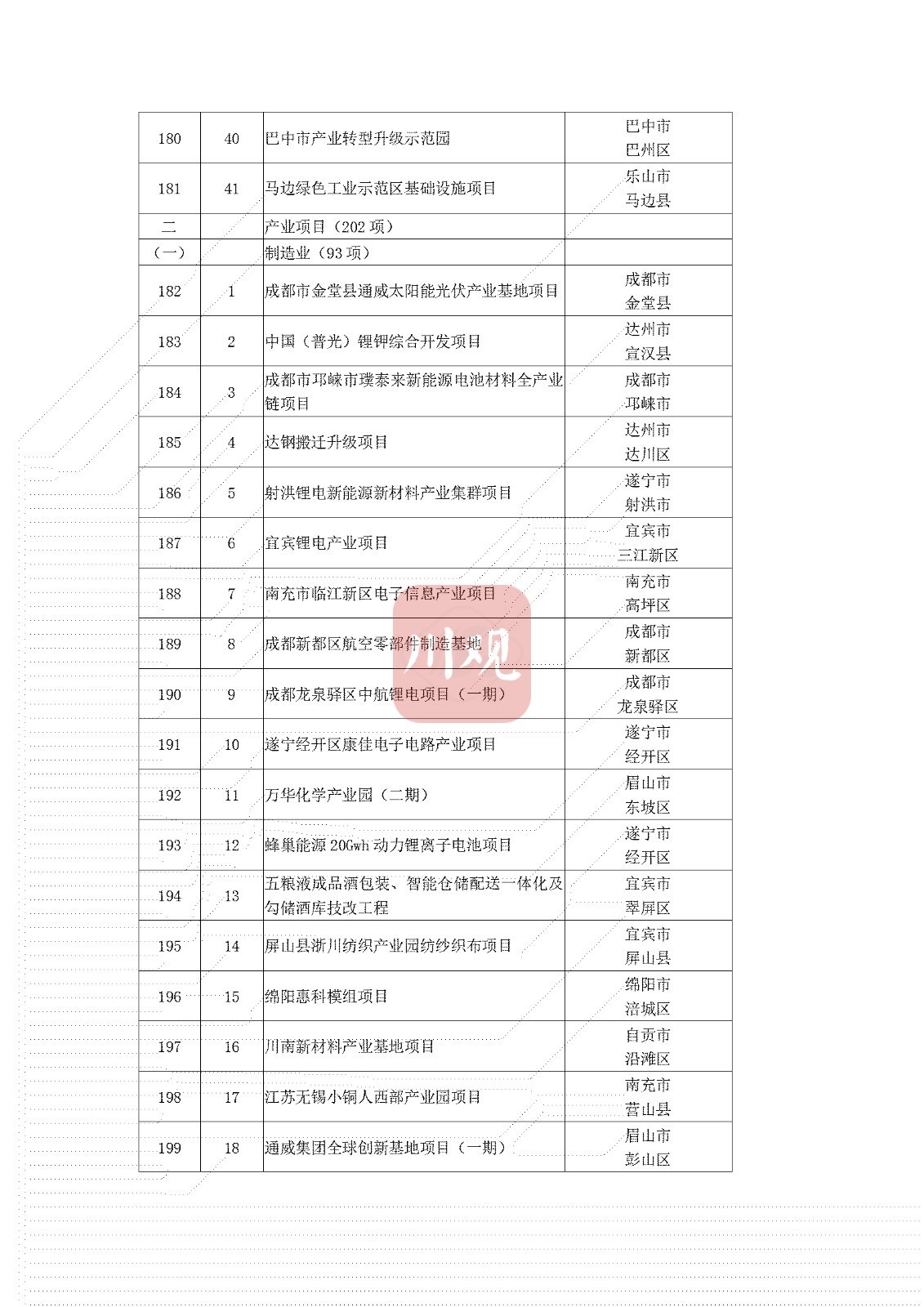 | 180 | 40 | 巴中市产业转型升级示范园 | 巴中市 巴州区 |
|---|---|---|---|
| 181 | 41 | 马边绿色工业示范区基础设施项目 | 乐山市 马边县 |
| 二 | | 产业项目（202 项） | |
| （一） | | 制造业（93 项） | |
| 182 | 1 | 成都市金堂县通威太阳能光伏产业基地项目 | 成都市 金堂县 |
| 183 | 2 | 中国（普光）锂钾综合开发项目 | 达州市 宣汉县 |
| 184 | 3 | 成都市邛崃市璞泰来新能源电池材料全产业链项目 | 成都市 邛崃市 |
| 185 | 4 | 达钢搬迁升级项目 | 达州市 达川区 |
| 186 | 5 | 射洪锂电新能源新材料产业集群项目 | 遂宁市 射洪市 |
| 187 | 6 | 宜宾锂电产业项目 | 宜宾市 三江新区 |
| 188 | 7 | 南充市临江新区电子信息产业项目 | 南充市 高坪区 |
| 189 | 8 | 成都新都区航空零部件制造基地 | 成都市 新都区 |
| 190 | 9 | 成都龙泉驿区中航锂电项目（一期） | 成都市 龙泉驿区 |
| 191 | 10 | 遂宁经开区康佳电子电路产业项目 | 遂宁市 经开区 |
| 192 | 11 | 万华化学产业园（二期） | 眉山市 东坡区 |
| 193 | 12 | 蜂巢能源 20Gwh 动力锂离子电池项目 | 遂宁市 经开区 |
| 194 | 13 | 五粮液成品酒包装、智能仓储配送一体化及勾储酒库技改工程 | 宜宾市 翠屏区 |
| 195 | 14 | 屏山县浙川纺织产业园纺纱织布项目 | 宜宾市 屏山县 |
| 196 | 15 | 绵阳惠科模组项目 | 绵阳市 涪城区 |
| 197 | 16 | 川南新材料产业基地项目 | 自贡市 沿滩区 |
| 198 | 17 | 江苏无锡小铜人西部产业园项目 | 南充市 营山县 |
| 199 | 18 | 通威集团全球创新基地项目（一期） | 眉山市 彭山区 |

川观